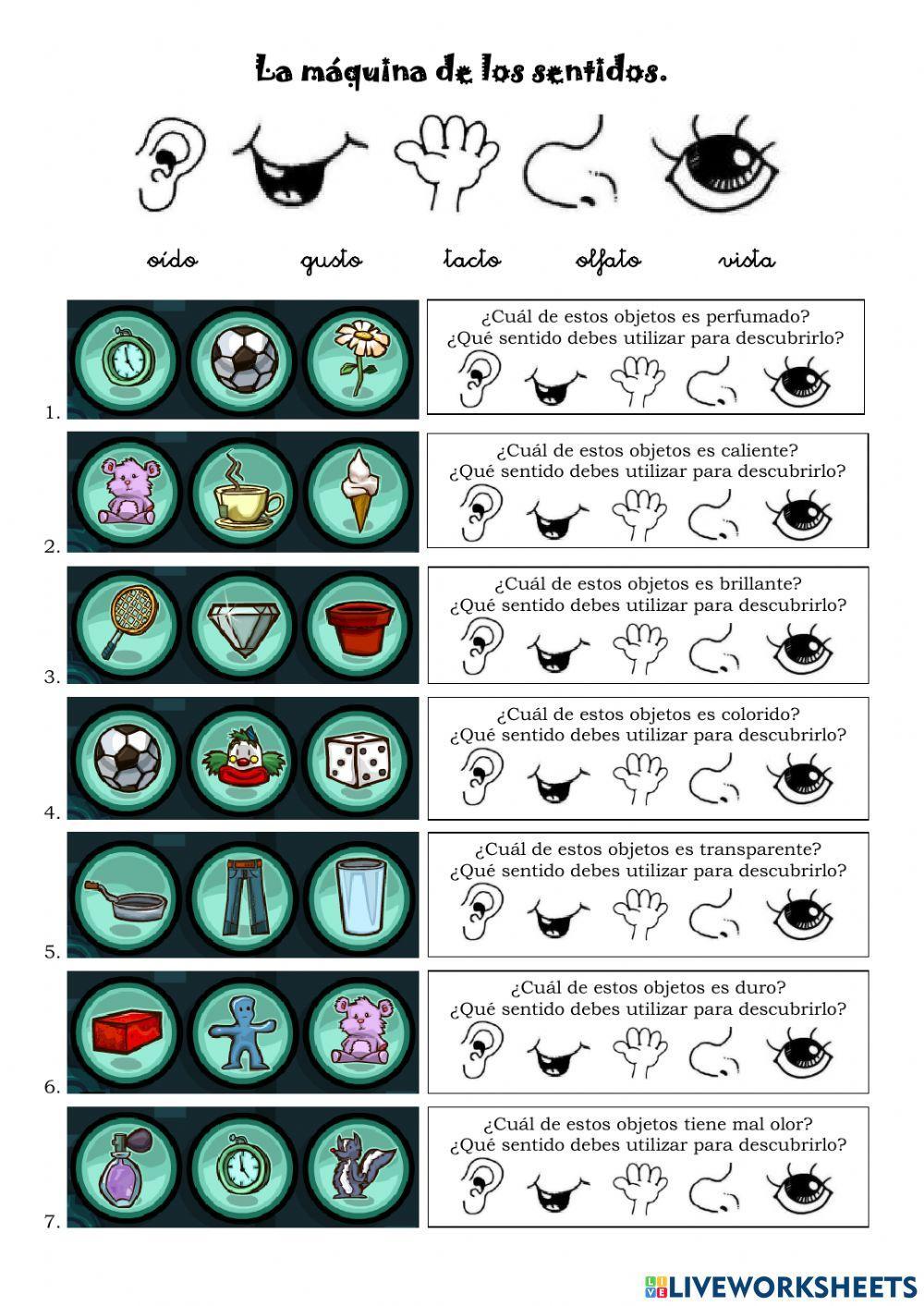 La máquina de los sentidos.

oído gusto tacto olfato vista

1.
¿Cuál de estos objetos es perfumado?
¿Qué sentido debes utilizar para descubrirlo?

2.
¿Cuál de estos objetos es caliente?
¿Qué sentido debes utilizar para descubrirlo?

3.
¿Cuál de estos objetos es brillante?
¿Qué sentido debes utilizar para descubrirlo?

4.
¿Cuál de estos objetos es colorido?
¿Qué sentido debes utilizar para descubrirlo?

5.
¿Cuál de estos objetos es transparente?
¿Qué sentido debes utilizar para descubrirlo?

6.
¿Cuál de estos objetos es duro?
¿Qué sentido debes utilizar para descubrirlo?

7.
¿Cuál de estos objetos tiene mal olor?
¿Qué sentido debes utilizar para descubrirlo?

LIVEWORKSHEETS